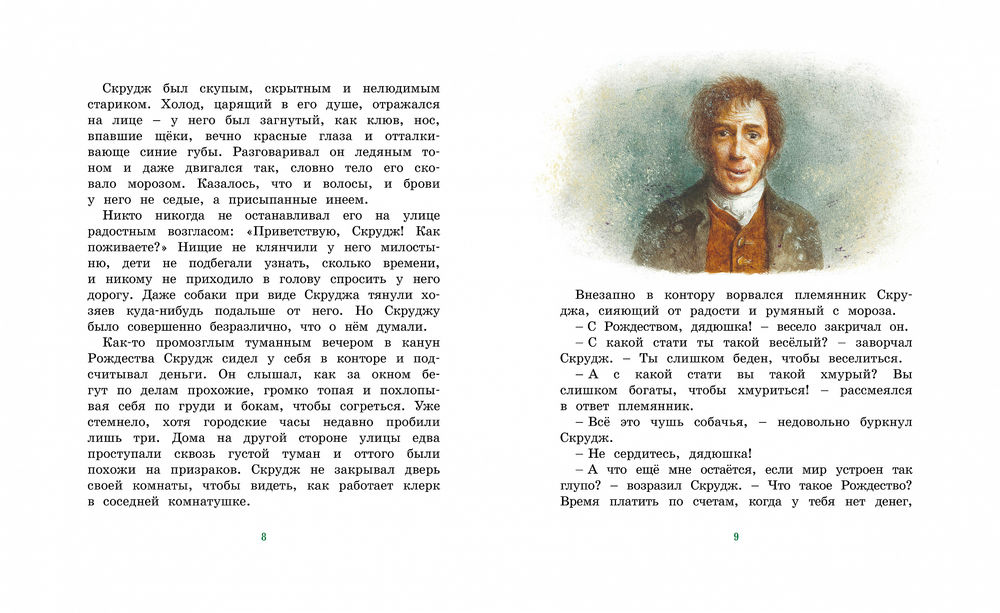 Скрудж был скупым, скрытным и нелюдимым стариком. Холод, царящий в его душе, отражался на лице – у него был загнутый, как клюв, нос, впавшие щёки, вечно красные глаза и отталкивающе синие губы. Разговаривал он ледяным тоном и даже двигался так, словно тело его сковало морозом. Казалось, что и волосы, и брови у него не седые, а присыпанные инеем.

Никто никогда не останавливал его на улице радостным возгласом: «Приветствую, Скрудж! Как поживаете?» Нищие не клянчили у него милостыню, дети не подбегали узнать, сколько времени, и никому не приходило в голову спросить у него дорогу. Даже собаки при виде Скруджа тянули хозяев куда-нибудь подальше от него. Но Скруджу было совершенно безразлично, что о нём думали.

Как-то промозглым туманным вечером в канун Рождества Скрудж сидел у себя в конторе и подсчитывал деньги. Он слышал, как за окном бегут по делам прохожие, громко топая и похлопывая себя по груди и бокам, чтобы согреться. Уже стемнело, хотя городские часы недавно пробили лишь три. Дома на другой стороне улицы едва проступали сквозь густой туман и оттого были похожи на призраков. Скрудж не закрывал дверь своей комнаты, чтобы видеть, как работает клерк в соседней комнатушке.

8

Внезапно в контору ворвался племянник Скруджа, сияющий от радости и румяный с мороза.

– С Рождеством, дядюшка! – весело закричал он.

– С какой стати ты такой весёлый? – заворчал Скрудж. – Ты слишком беден, чтобы веселиться.

– А с какой стати вы такой хмурый? Вы слишком богаты, чтобы хмуриться! – рассмеялся в ответ племянник.

– Всё это чушь собачья, – недовольно буркнул Скрудж.

– Не сердитесь, дядюшка!

– А что ещё мне остаётся, если мир устроен так глупо? – возразил Скрудж. – Что такое Рождество? Время платить по счетам, когда у тебя нет денег,

9